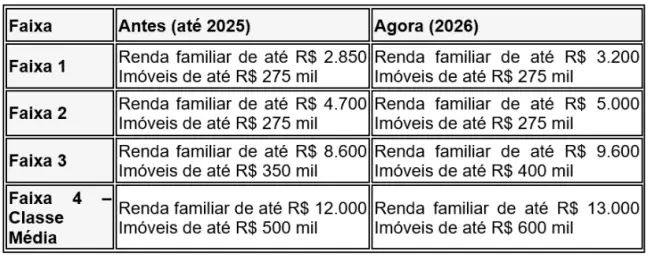 | Faixa | Antes (até 2025) | Agora (2026) |
|---|---|---|
| Faixa 1 | Renda familiar de até R$ 2.850 Imóveis de até R$ 275 mil | Renda familiar de até R$ 3.200 Imóveis de até R$ 275 mil |
| Faixa 2 | Renda familiar de até R$ 4.700 Imóveis de até R$ 275 mil | Renda familiar de até R$ 5.000 Imóveis de até R$ 275 mil |
| Faixa 3 | Renda familiar de até R$ 8.600 Imóveis de até R$ 350 mil | Renda familiar de até R$ 9.600 Imóveis de até R$ 400 mil |
| Faixa 4 – Classe Média | Renda familiar de até R$ 12.000 Imóveis de até R$ 500 mil | Renda familiar de até R$ 13.000 Imóveis de até R$ 600 mil |